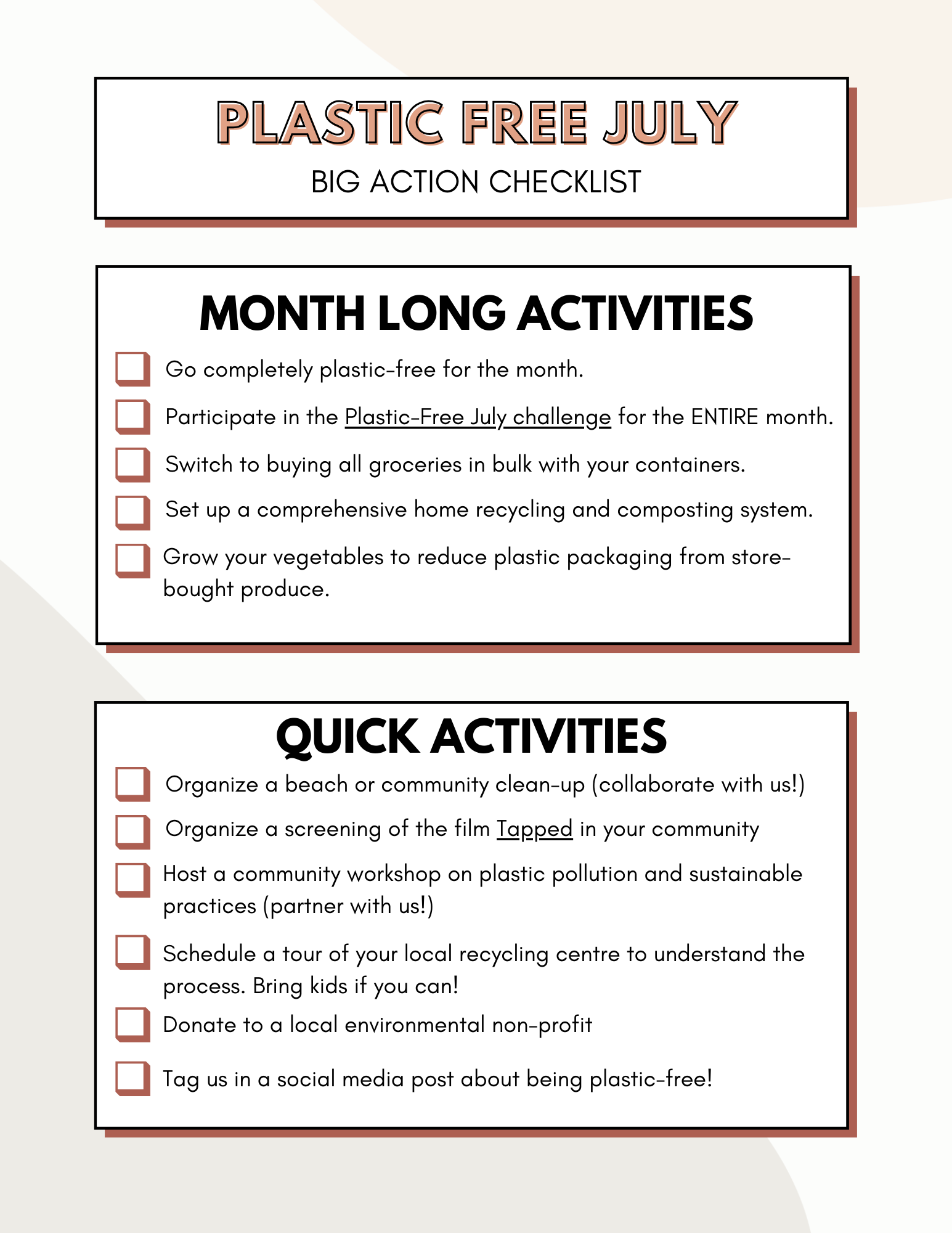 PLASTIC FREE JULY
BIG ACTION CHECKLIST

MONTH LONG ACTIVITIES

Go completely plastic-free for the month.

Participate in the Plastic-Free July challenge for the ENTIRE month.

Switch to buying all groceries in bulk with your containers.

Set up a comprehensive home recycling and composting system.

Grow your vegetables to reduce plastic packaging from store-bought produce.

QUICK ACTIVITIES

Organize a beach or community clean-up (collaborate with us!)

Organize a screening of the film Tapped in your community

Host a community workshop on plastic pollution and sustainable practices (partner with us!)

Schedule a tour of your local recycling centre to understand the process. Bring kids if you can!

Donate to a local environmental non-profit

Tag us in a social media post about being plastic-free!